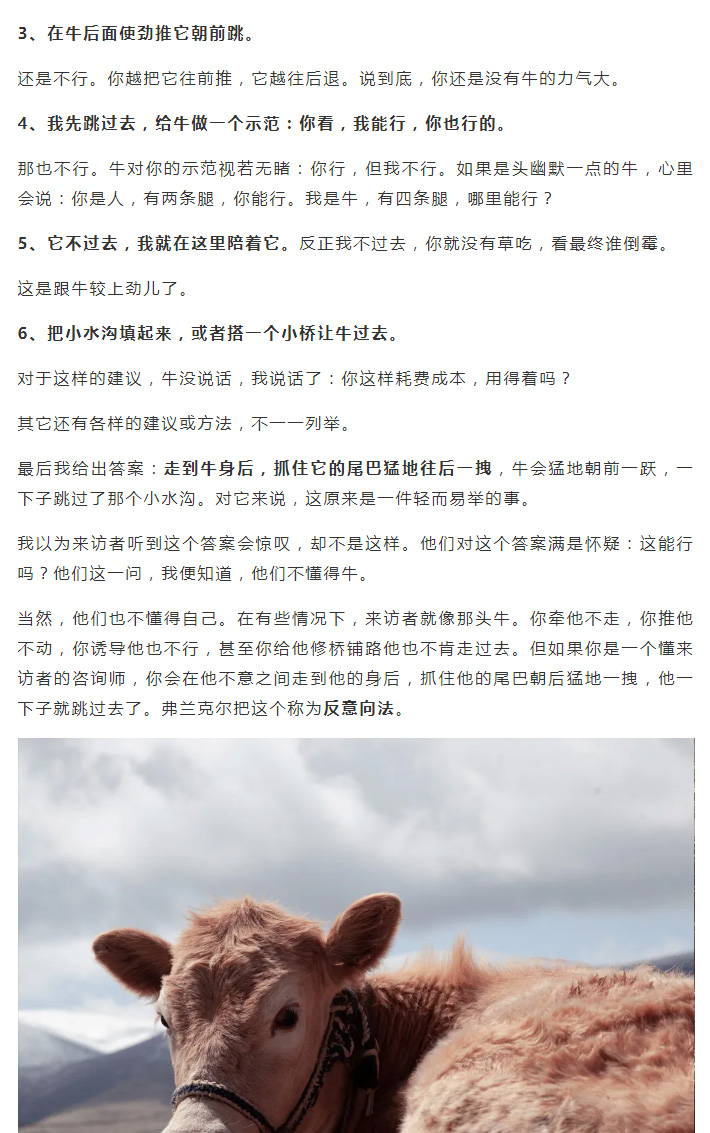 3、在牛后面使劲推它朝前跳。

还是不行。你越把它往前推，它越往后退。说到底，你还是没有牛的力气大。

4、我先跳过去，给牛做一个示范：你看，我能行，你也行的。

那也不行。牛对你的示范视若无睹：你行，但我不行。如果是头幽默一点的牛，心里会说：你是人，有两条腿，你能行。我是牛，有四条腿，哪里能行？

5、它不过去，我就在这里陪着它。反正我不过去，你就没有草吃，看最终谁倒霉。

这是跟牛较上劲儿了。

6、把小水沟填起来，或者搭一个小桥让牛过去。

对于这样的建议，牛没说话，我说话了：你这样耗费成本，用得着吗？

其它还有各样的建议或方法，不一一列举。

最后我给出答案：走到牛身后，抓住它的尾巴猛地往后一拽，牛会猛地朝前一跃，一下子跳过了那个小水沟。对它来说，这原来是一件轻而易举的事。

我以为来访者听到这个答案会惊叹，却不是这样。他们对这个答案满是怀疑：这能行吗？他们这一问，我便知道，他们不懂得牛。

当然，他们也不懂得自己。在有些情况下，来访者就像那头牛。你牵他不走，你推他不动，你诱导他也不行，甚至你给他修桥铺路他也不肯走过去。但如果你是一个懂来访者的咨询师，你会在他不意之间走到他的身后，抓住他的尾巴朝后猛地一拽，他一下子就跳过去了。弗兰克尔把这个称为反意向法。